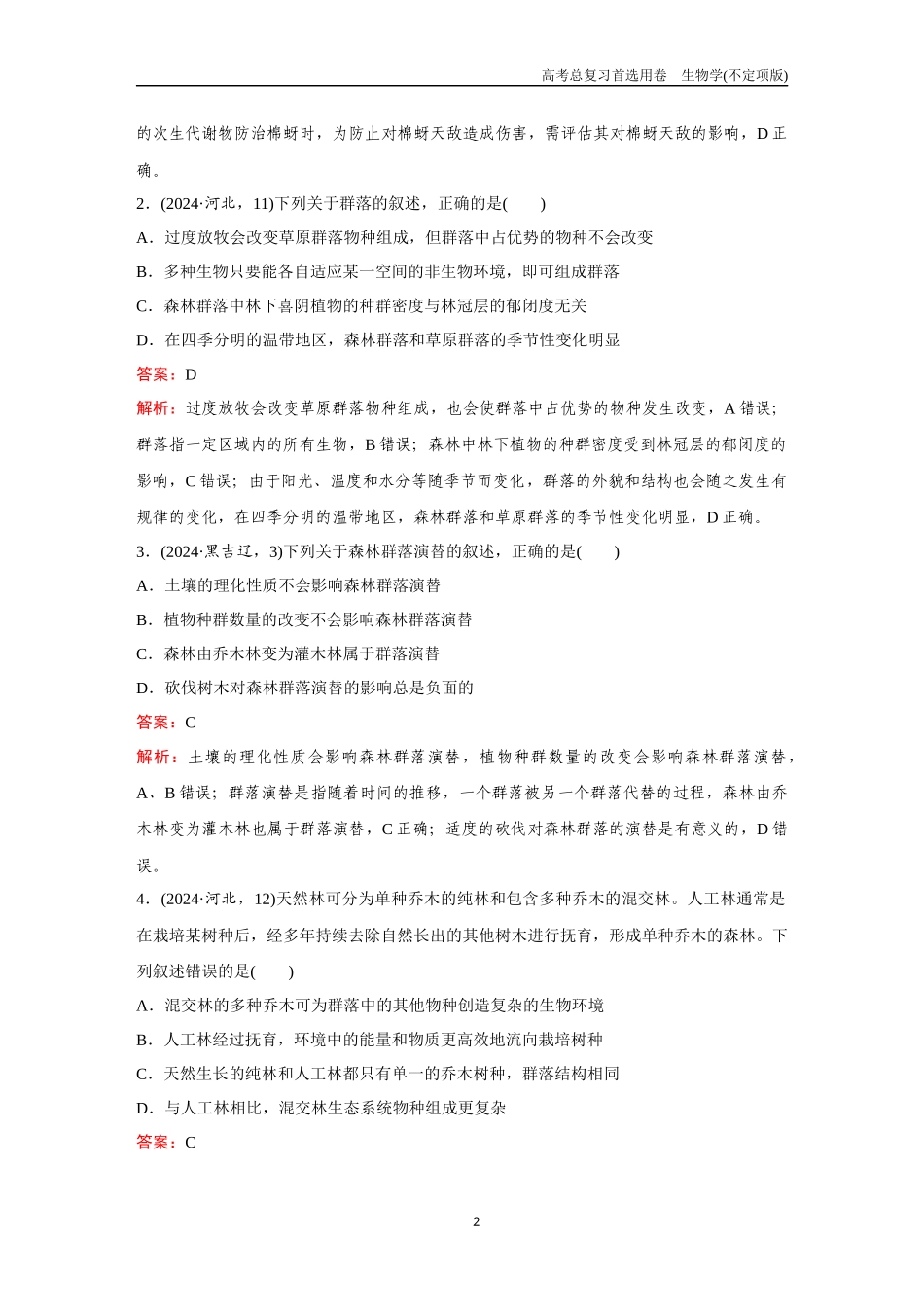 高考总复习首选用卷　生物学(不定项版)

的次生代谢物防治棉蚜时，为防止对棉蚜天敌造成伤害，需评估其对棉蚜天敌的影响，D 正确。

2．(2024·河北，11)下列关于群落的叙述，正确的是(　　)

A．过度放牧会改变草原群落物种组成，但群落中占优势的物种不会改变

B．多种生物只要能各自适应某一空间的非生物环境，即可组成群落

C．森林群落中林下喜阴植物的种群密度与林冠层的郁闭度无关

D．在四季分明的温带地区，森林群落和草原群落的季节性变化明显

答案：D

解析：过度放牧会改变草原群落物种组成，也会使群落中占优势的物种发生改变，A 错误；群落指一定区域内的所有生物，B 错误；森林中林下植物的种群密度受到林冠层的郁闭度的影响，C 错误；由于阳光、温度和水分等随季节而变化，群落的外貌和结构也会随之发生有规律的变化，在四季分明的温带地区，森林群落和草原群落的季节性变化明显，D 正确。

3．(2024·黑吉辽，3)下列关于森林群落演替的叙述，正确的是(　　)

A．土壤的理化性质不会影响森林群落演替

B．植物种群数量的改变不会影响森林群落演替

C．森林由乔木林变为灌木林属于群落演替

D．砍伐树木对森林群落演替的影响总是负面的

答案：C

解析：土壤的理化性质会影响森林群落演替，植物种群数量的改变会影响森林群落演替，A、B 错误；群落演替是指随着时间的推移，一个群落被另一个群落代替的过程，森林由乔木林变为灌木林也属于群落演替，C 正确；适度的砍伐对森林群落的演替是有意义的，D 错误。

4．(2024·河北，12)天然林可分为单种乔木的纯林和包含多种乔木的混交林。人工林通常是在栽培某树种后，经多年持续去除自然长出的其他树木进行抚育，形成单种乔木的森林。下列叙述错误的是(　　)

A．混交林的多种乔木可为群落中的其他物种创造复杂的生物环境

B．人工林经过抚育，环境中的能量和物质更高效地流向栽培树种

C．天然生长的纯林和人工林都只有单一的乔木树种，群落结构相同

D．与人工林相比，混交林生态系统物种组成更复杂

答案：C

2